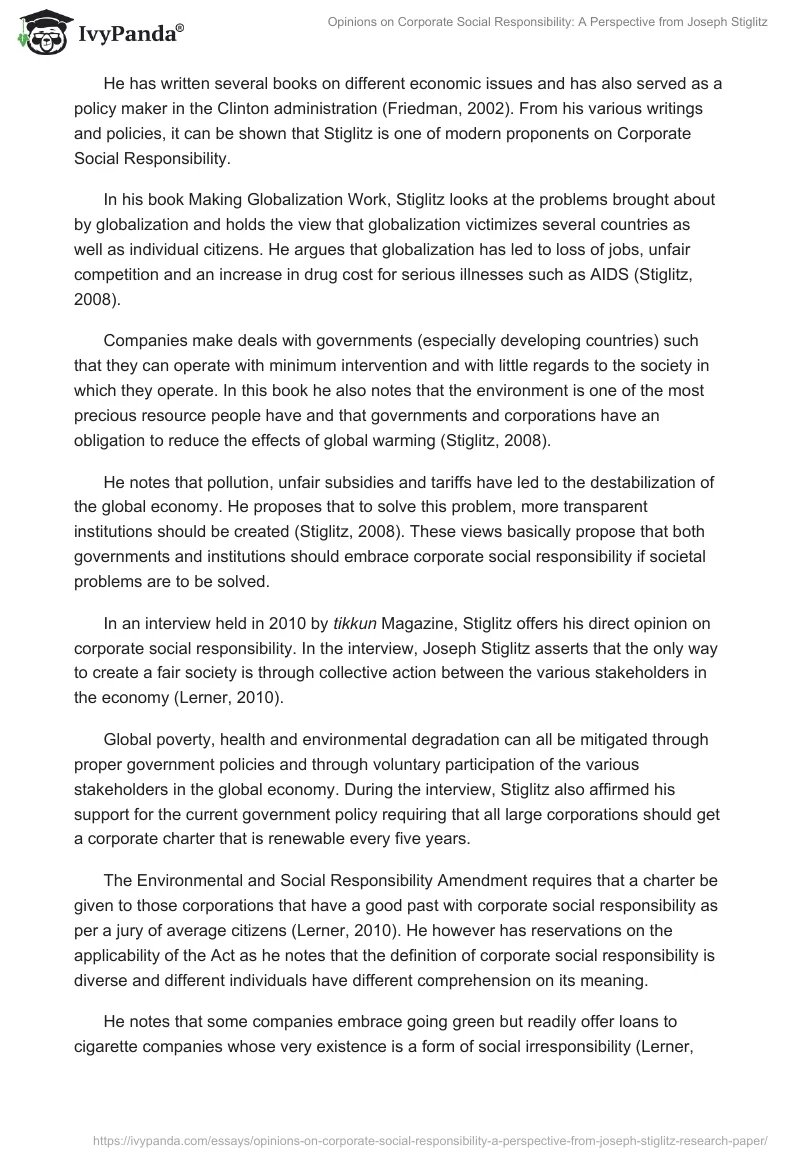 IvyPanda®

Opinions on Corporate Social Responsibility: A Perspective from Joseph Stiglitz

He has written several books on different economic issues and has also served as a policy maker in the Clinton administration (Friedman, 2002). From his various writings and policies, it can be shown that Stiglitz is one of modern proponents on Corporate Social Responsibility.

In his book Making Globalization Work, Stiglitz looks at the problems brought about by globalization and holds the view that globalization victimizes several countries as well as individual citizens. He argues that globalization has led to loss of jobs, unfair competition and an increase in drug cost for serious illnesses such as AIDS (Stiglitz, 2008).

Companies make deals with governments (especially developing countries) such that they can operate with minimum intervention and with little regards to the society in which they operate. In this book he also notes that the environment is one of the most precious resource people have and that governments and corporations have an obligation to reduce the effects of global warming (Stiglitz, 2008).

He notes that pollution, unfair subsidies and tariffs have led to the destabilization of the global economy. He proposes that to solve this problem, more transparent institutions should be created (Stiglitz, 2008). These views basically propose that both governments and institutions should embrace corporate social responsibility if societal problems are to be solved.

In an interview held in 2010 by tikkun Magazine, Stiglitz offers his direct opinion on corporate social responsibility. In the interview, Joseph Stiglitz asserts that the only way to create a fair society is through collective action between the various stakeholders in the economy (Lerner, 2010).

Global poverty, health and environmental degradation can all be mitigated through proper government policies and through voluntary participation of the various stakeholders in the global economy. During the interview, Stiglitz also affirmed his support for the current government policy requiring that all large corporations should get a corporate charter that is renewable every five years.

The Environmental and Social Responsibility Amendment requires that a charter be given to those corporations that have a good past with corporate social responsibility as per a jury of average citizens (Lerner, 2010). He however has reservations on the applicability of the Act as he notes that the definition of corporate social responsibility is diverse and different individuals have different comprehension on its meaning.

He notes that some companies embrace going green but readily offer loans to cigarette companies whose very existence is a form of social irresponsibility (Lerner,

https://ivypanda.com/essays/opinions-on-corporate-social-responsibility-a-perspective-from-joseph-stiglitz-research-paper/